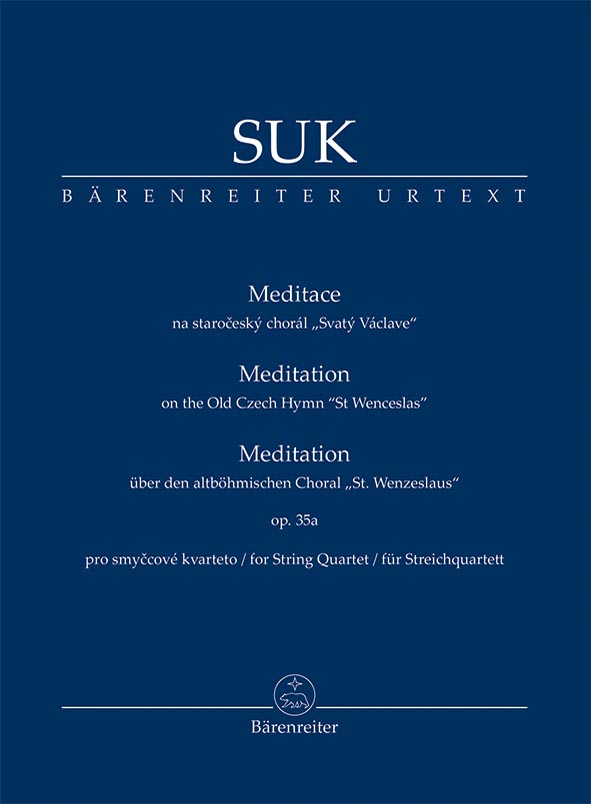 SUK

BÄRENREITER URTEXT

Meditace
na staročeský chorál „Svatý Václave“

Meditation
on the Old Czech Hymn “St Wenceslas”

Meditation
über den altböhmischen Choral „St. Wenzeslaus“

op. 35a

pro smyčcové kvarteto / for String Quartet / für Streichquartett

Bärenreiter